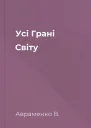 Усі Грані
Світу

Авраменко В.